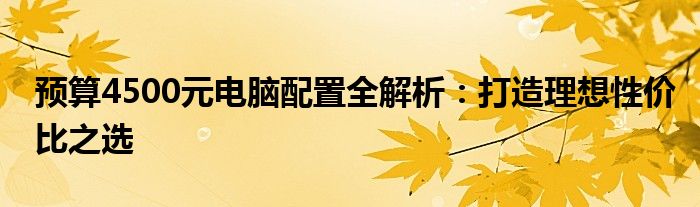 预算4500元电脑配置全解析：打造理想性价比之选